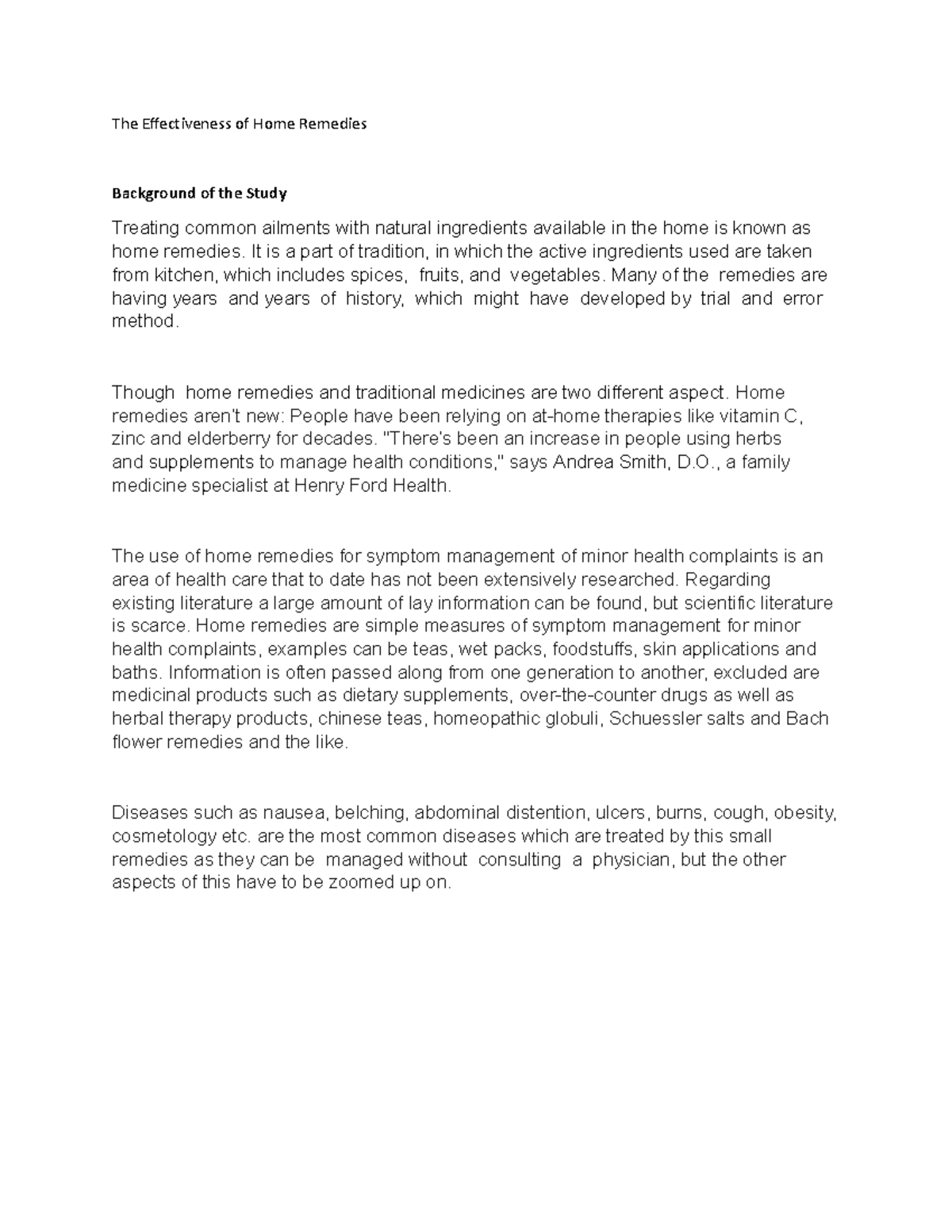 The Effectiveness of Home Remedies

Background of the Study

Treating common ailments with natural ingredients available in the home is known as home remedies. It is a part of tradition, in which the active ingredients used are taken from kitchen, which includes spices, fruits, and vegetables. Many of the remedies are having years and years of history, which might have developed by trial and error method.

Though home remedies and traditional medicines are two different aspect. Home remedies aren't new: People have been relying on at-home therapies like vitamin C, zinc and elderberry for decades. "There's been an increase in people using herbs and supplements to manage health conditions," says Andrea Smith, D.O., a family medicine specialist at Henry Ford Health.

The use of home remedies for symptom management of minor health complaints is an area of health care that to date has not been extensively researched. Regarding existing literature a large amount of lay information can be found, but scientific literature is scarce. Home remedies are simple measures of symptom management for minor health complaints, examples can be teas, wet packs, foodstuffs, skin applications and baths. Information is often passed along from one generation to another, excluded are medicinal products such as dietary supplements, over-the-counter drugs as well as herbal therapy products, chinese teas, homeopathic globuli, Schuessler salts and Bach flower remedies and the like.

Diseases such as nausea, belching, abdominal distention, ulcers, burns, cough, obesity, cosmetology etc. are the most common diseases which are treated by this small remedies as they can be managed without consulting a physician, but the other aspects of this have to be zoomed up on.